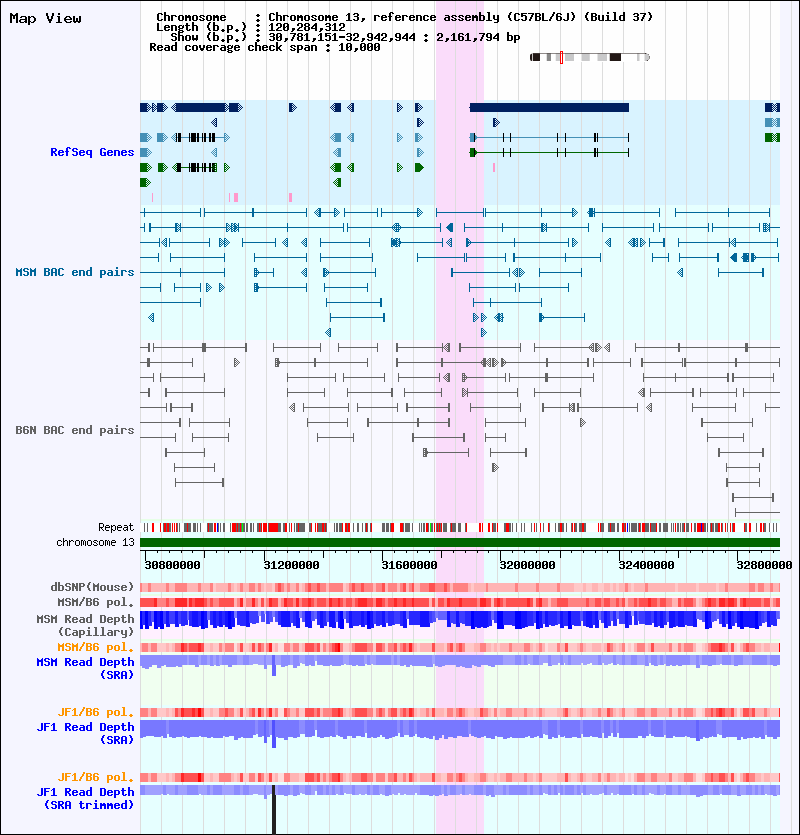 Map View

Chromosome : Chromosome 13, reference assembly (C57BL/6J) (Build 37)
Length (b.p.) : 120,284,312
Show (b.p.) : 30,781,151-32,942,944 : 2,161,794 bp
Read coverage check span : 10,000

RefSeq Genes

MSM BAC end pairs

B6N BAC end pairs

Repeat
chromosome 13

30800000 31200000 31600000 32000000 32400000 32800000

dbSNP(Mouse)
MSM/B6 pol.
MSM Read Depth (Capillary)
MSM/B6 pol.
MSM Read Depth (SRA)

JF1/B6 pol.
JF1 Read Depth (SRA)

JF1/B6 pol.
JF1 Read Depth (SRA trimmed)